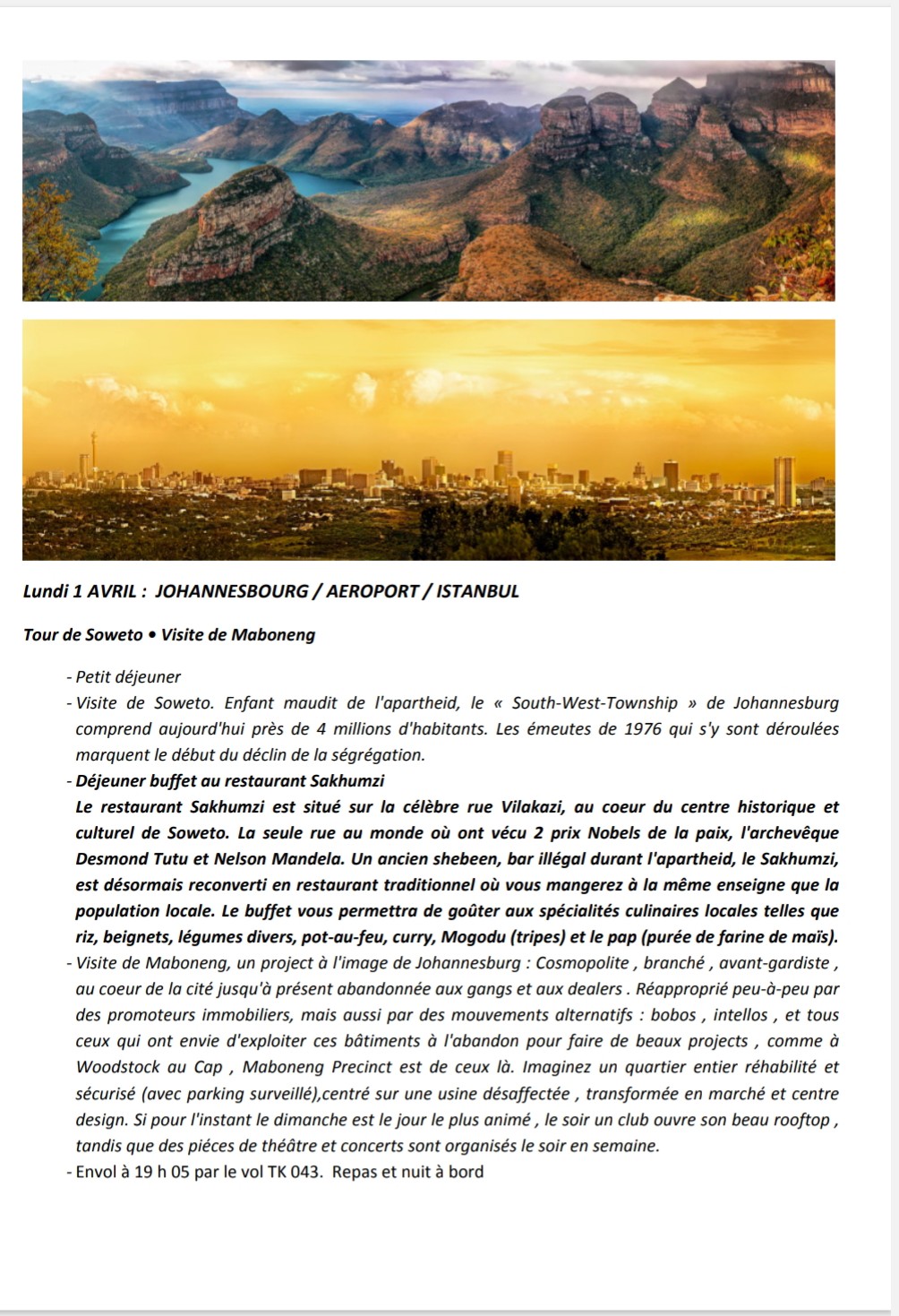 Lundi 1 AVRIL : JOHANNESBOURG / AEROPORT / ISTANBUL

Tour de Soweto • Visite de Maboneng

- Petit déjeuner
- Visite de Soweto. Enfant maudit de l'apartheid, le « South-West-Township » de Johannesburg comprend aujourd'hui près de 4 millions d'habitants. Les émeutes de 1976 qui s'y sont déroulées marquent le début du déclin de la ségrégation.
- Déjeuner buffet au restaurant Sakhumzi
Le restaurant Sakhumzi est situé sur la célèbre rue Vilakazi, au coeur du centre historique et culturel de Soweto. La seule rue au monde où ont vécu 2 prix Nobels de la paix, l'archevêque Desmond Tutu et Nelson Mandela. Un ancien shebeen, bar illégal durant l'apartheid, le Sakhumzi, est désormais reconverti en restaurant traditionnel où vous mangerez à la même enseigne que la population locale. Le buffet vous permettra de goûter aux spécialités culinaires locales telles que riz, beignets, légumes divers, pot-au-feu, curry, Mogodu (tripes) et le pap (purée de farine de maïs).
- Visite de Maboneng, un project à l'image de Johannesburg : Cosmopolite , branché , avant-gardiste , au coeur de la cité jusqu'à présent abandonnée aux gangs et aux dealers . Réapproprié peu-à-peu par des promoteurs immobiliers, mais aussi par des mouvements alternatifs : bobos , intellos , et tous ceux qui ont envie d'exploiter ces bâtiments à l'abandon pour faire de beaux projects , comme à Woodstock au Cap , Maboneng Precinct est de ceux là. Imaginez un quartier entier réhabilité et sécurisé (avec parking surveillé),centré sur une usine désaffectée , transformée en marché et centre design. Si pour l'instant le dimanche est le jour le plus animé , le soir un club ouvre son beau rooftop , tandis que des piéces de théâtre et concerts sont organisés le soir en semaine.
- Envol à 19 h 05 par le vol TK 043. Repas et nuit à bord